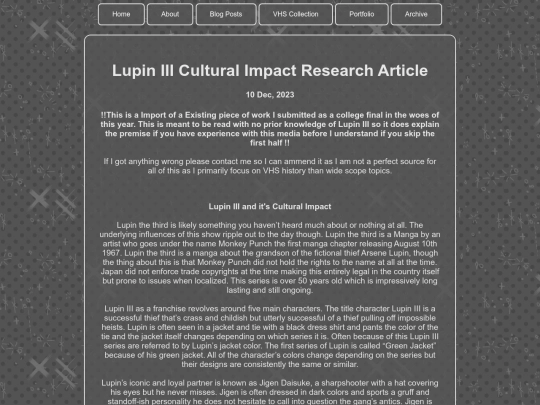 Home About Blog Posts VHS Collection Portfolio Archive

Lupin III Cultural Impact Research Article

10 Dec, 2023

!!This is a Import of a Existing piece of work I submitted as a college final in the woes of this year. This is meant to be read with no prior knowledge of Lupin III so it does explain the premise if you have experience with this media before I understand if you skip the first half !!

If I got anything wrong please contact me so I can ammend it as I am not a perfect source for all of this as I primarily focus on VHS history than wide scope topics.

Lupin III and it's Cultural Impact

Lupin the third is likely something you haven't heard much about or nothing at all. The underlying influences of this show ripple out to the day though. Lupin the third is a Manga by an artist who goes under the name Monkey Punch the first manga chapter releasing August 10th 1967. Lupin the third is a manga about the grandson of the fictional thief Arsene Lupin, though the thing about this is that Monkey Punch did not hold the rights to the name at all at the time. Japan did not enforce trade copyrights at the time making this entirely legal in the country itself but prone to issues when localized. This series is over 50 years old which is impressively long lasting and still ongoing.

Lupin III as a franchise revolves around five main characters. The title character Lupin III is a successful thief that's crass and childish but utterly successful of a thief pulling off impossible heists. Lupin is often seen in a jacket and tie with a black dress shirt and pants the color of the tie and the jacket itself changes depending on which series it is. Often because of this Lupin III series are referred to by Lupin's jacket color. The first series of Lupin is called "Green Jacket" because of his green jacket. All of the character's colors change depending on the series but their designs are consistently the same or similar.

Lupin's iconic and loyal partner is known as Jigen Daisuke, a sharpshooter with a hat covering his eyes but he never misses. Jigen is often dressed in dark colors and sports a gruff and standoff-ish personality he does not hesitate to call into question the gang's antics. Jigen is